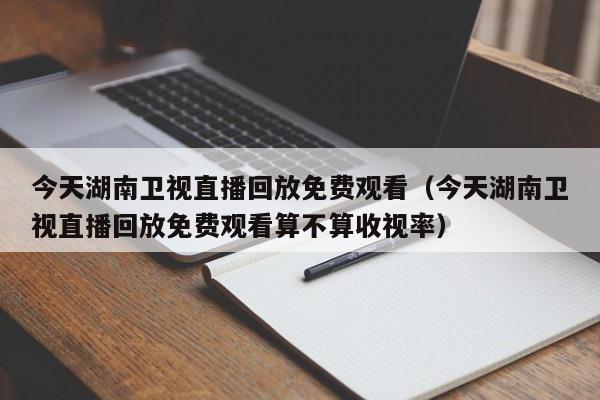 今天湖南卫视直播回放免费观看（今天湖南卫视直播回放免费观看算不算收视率）